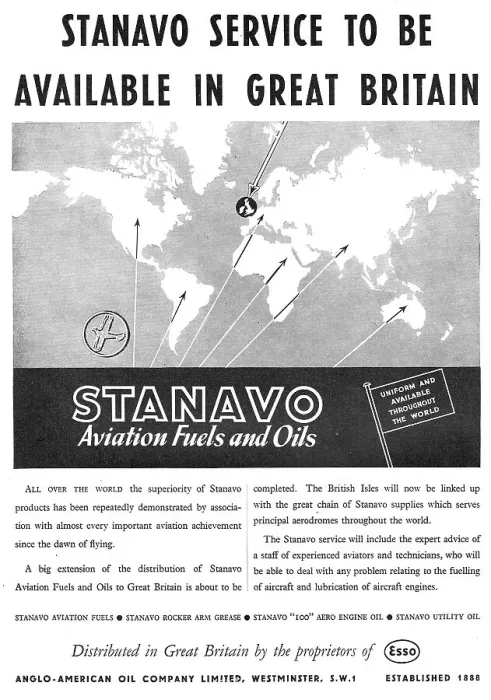 STANAVO SERVICE TO BE AVAILABLE IN GREAT BRITAIN

STANAVO
Aviation Fuels and Oils

UNIFORM AND AVAILABLE THROUGHOUT THE WORLD

ALL OVER THE WORLD the superiority of Stanavo products has been repeatedly demonstrated by association with almost every important aviation achievement since the dawn of flying.

A big extension of the distribution of Stanavo Aviation Fuels and Oils to Great Britain is about to be completed. The British Isles will now be linked up with the great chain of Stanavo supplies which serves principal aerodromes throughout the world.

The Stanavo service will include the expert advice of a staff of experienced aviators and technicians, who will be able to deal with any problem relating to the fuelling of aircraft and lubrication of aircraft engines.

STANAVO AVIATION FUELS ● STANAVO ROCKER ARM GREASE ● STANAVO "100" AERO ENGINE OIL ● STANAVO UTILITY OIL

Distributed in Great Britain by the proprietors of Esso

ANGLO-AMERICAN OIL COMPANY LIMITED, WESTMINSTER, S.W.1 ESTABLISHED 1888